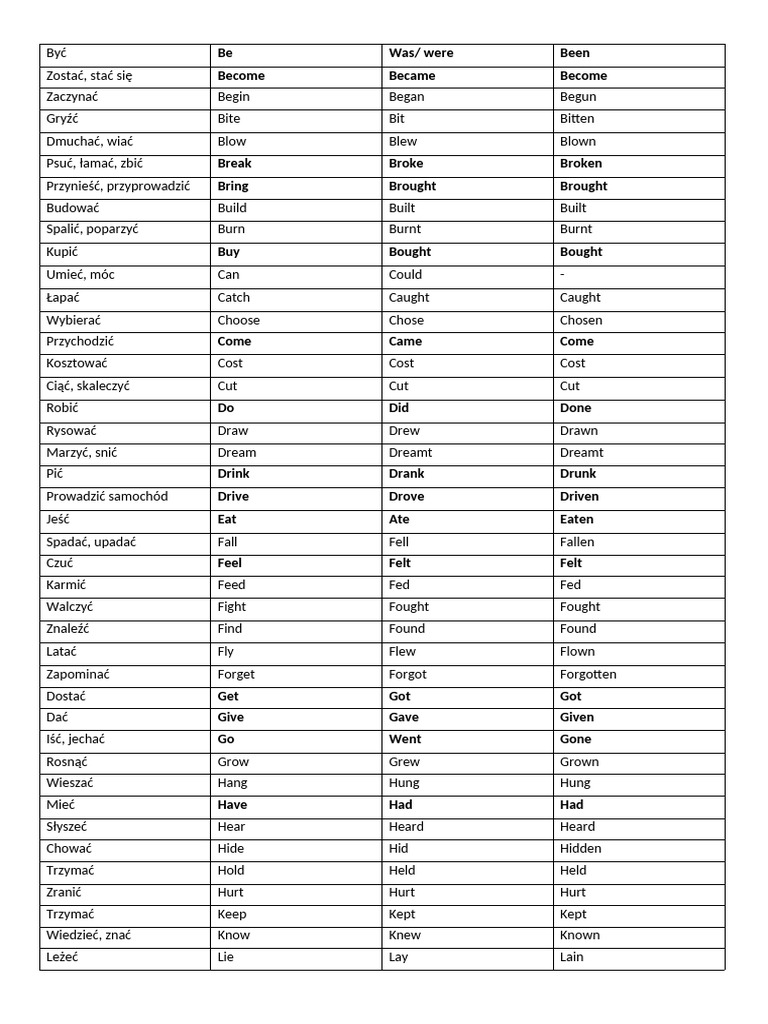 | Być | Be | Was/ were | Been |
|---|---|---|---|
| Zostać, stać się | Become | Became | Become |
| Zaczynać | Begin | Began | Begun |
| Gryźć | Bite | Bit | Bitten |
| Dmuchać, wiać | Blow | Blew | Blown |
| Psuć, łamać, zbić | Break | Broke | Broken |
| Przynieść, przyprowadzić | Bring | Brought | Brought |
| Budować | Build | Built | Built |
| Spalić, poparzyć | Burn | Burnt | Burnt |
| Kupić | Buy | Bought | Bought |
| Umieć, móc | Can | Could | - |
| Łapać | Catch | Caught | Caught |
| Wybierać | Choose | Chose | Chosen |
| Przychodzić | Come | Came | Come |
| Kosztować | Cost | Cost | Cost |
| Ciąć, skaleczyć | Cut | Cut | Cut |
| Robić | Do | Did | Done |
| Rysować | Draw | Drew | Drawn |
| Marzyć, snić | Dream | Dreamt | Dreamt |
| Pić | Drink | Drank | Drunk |
| Prowadzić samochód | Drive | Drove | Driven |
| Jeść | Eat | Ate | Eaten |
| Spadać, upadać | Fall | Fell | Fallen |
| Czuć | Feel | Felt | Felt |
| Karmić | Feed | Fed | Fed |
| Walczyć | Fight | Fought | Fought |
| Znaleźć | Find | Found | Found |
| Latać | Fly | Flew | Flown |
| Zapominać | Forget | Forgot | Forgotten |
| Dostać | Get | Got | Got |
| Dać | Give | Gave | Given |
| Iść, jechać | Go | Went | Gone |
| Rosnąć | Grow | Grew | Grown |
| Wieszać | Hang | Hung | Hung |
| Mieć | Have | Had | Had |
| Słyszeć | Hear | Heard | Heard |
| Chować | Hide | Hid | Hidden |
| Trzymać | Hold | Held | Held |
| Zranić | Hurt | Hurt | Hurt |
| Trzymać | Keep | Kept | Kept |
| Wiedzieć, znać | Know | Knew | Known |
| Leżeć | Lie | Lay | Lain |